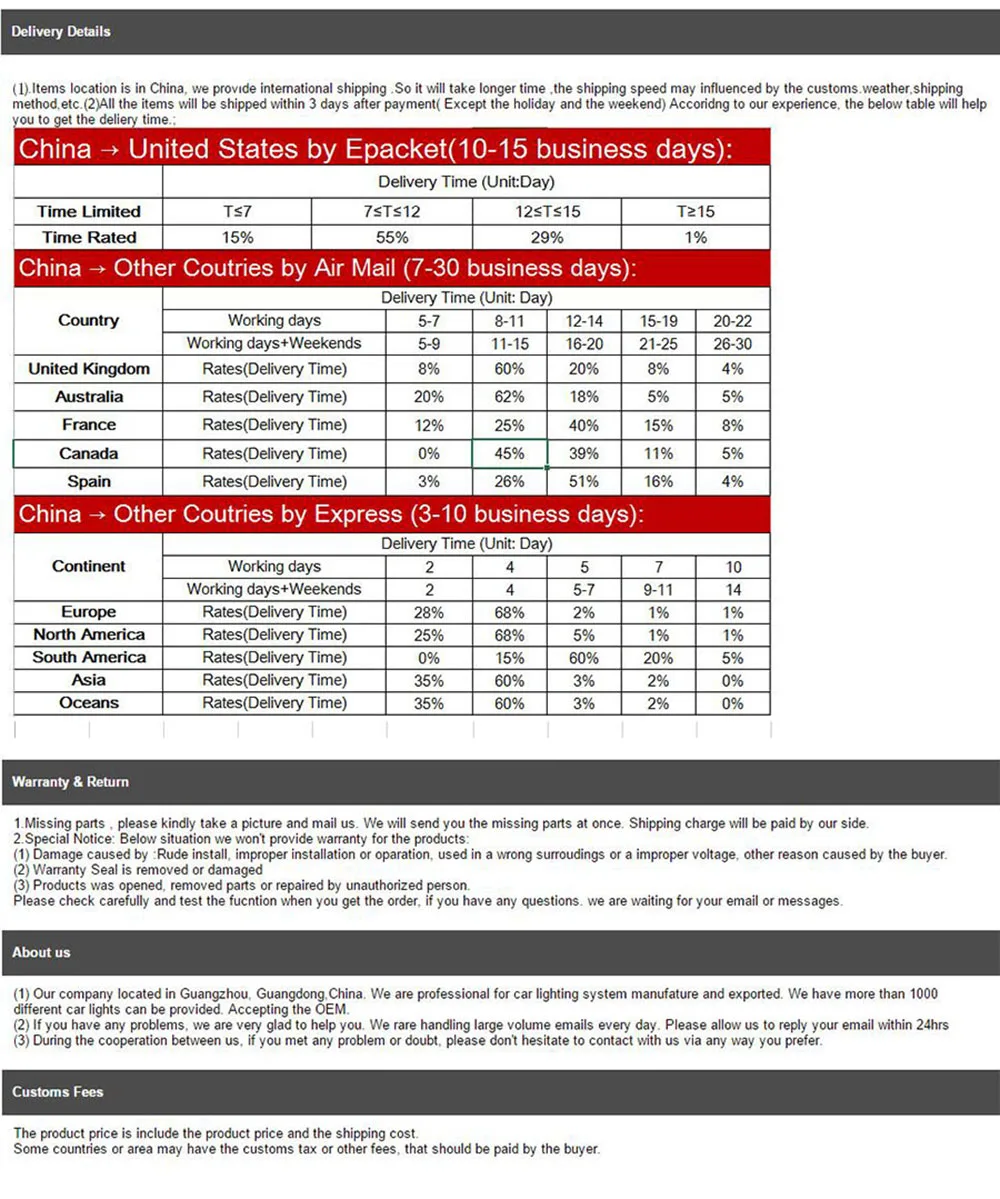 Delivery Details

(1).Items location is in China, we provide international shipping .So it will take longer time ,the shipping speed may influenced by the customs.weather,shipping method,etc.(2)All the items will be shipped within 3 days after payment( Except the holiday and the weekend) Accoridng to our experience, the below table will help you to get the deliery time.:

China → United States by Epacket(10-15 business days):

| | Delivery Time (Unit:Day) | | | |
|---|---|---|---|---|
| Time Limited | T≤7 | 7≤T≤12 | 12≤T≤15 | T≥15 |
| Time Rated | 15% | 55% | 29% | 1% |

China → Other Coutries by Air Mail (7-30 business days):

| Country | Delivery Time (Unit: Day) | | | | | |
|---|---|---|---|---|---|---|
| | Working days | 5-7 | 8-11 | 12-14 | 15-19 | 20-22 |
| | Working days+Weekends | 5-9 | 11-15 | 16-20 | 21-25 | 26-30 |
| United Kingdom | Rates(Delivery Time) | 8% | 60% | 20% | 8% | 4% |
| Australia | Rates(Delivery Time) | 20% | 62% | 18% | 5% | 5% |
| France | Rates(Delivery Time) | 12% | 25% | 40% | 15% | 8% |
| Canada | Rates(Delivery Time) | 0% | 45% | 39% | 11% | 5% |
| Spain | Rates(Delivery Time) | 3% | 26% | 51% | 16% | 4% |

China → Other Coutries by Express (3-10 business days):

| Continent | Delivery Time (Unit: Day) | | | | | |
|---|---|---|---|---|---|---|
| | Working days | 2 | 4 | 5 | 7 | 10 |
| | Working days+Weekends | 2 | 4 | 5-7 | 9-11 | 14 |
| Europe | Rates(Delivery Time) | 28% | 68% | 2% | 1% | 1% |
| North America | Rates(Delivery Time) | 25% | 68% | 5% | 1% | 1% |
| South America | Rates(Delivery Time) | 0% | 15% | 60% | 20% | 5% |
| Asia | Rates(Delivery Time) | 35% | 60% | 3% | 2% | 0% |
| Oceans | Rates(Delivery Time) | 35% | 60% | 3% | 2% | 0% |

Warranty & Return

1.Missing parts , please kindly take a picture and mail us. We will send you the missing parts at once. Shipping charge will be paid by our side.
2.Special Notice: Below situation we won't provide warranty for the products:
(1) Damage caused by :Rude install, improper installation or oparation, used in a wrong surroudings or a improper voltage, other reason caused by the buyer.
(2) Warranty Seal is removed or damaged
(3) Products was opened, removed parts or repaired by unauthorized person.
Please check carefully and test the fucntion when you get the order, if you have any questions. we are waiting for your email or messages.

About us

(1) Our company located in Guangzhou, Guangdong,China. We are professional for car lighting system manufature and exported. We have more than 1000 different car lights can be provided. Accepting the OEM.
(2) If you have any problems, we are very glad to help you. We rare handling large volume emails every day. Please allow us to reply your email within 24hrs
(3) During the cooperation between us, if you met any problem or doubt, please don't hesitate to contact with us via any way you prefer.

Customs Fees

The product price is include the product price and the shipping cost.
Some countries or area may have the customs tax or other fees, that should be paid by the buyer.